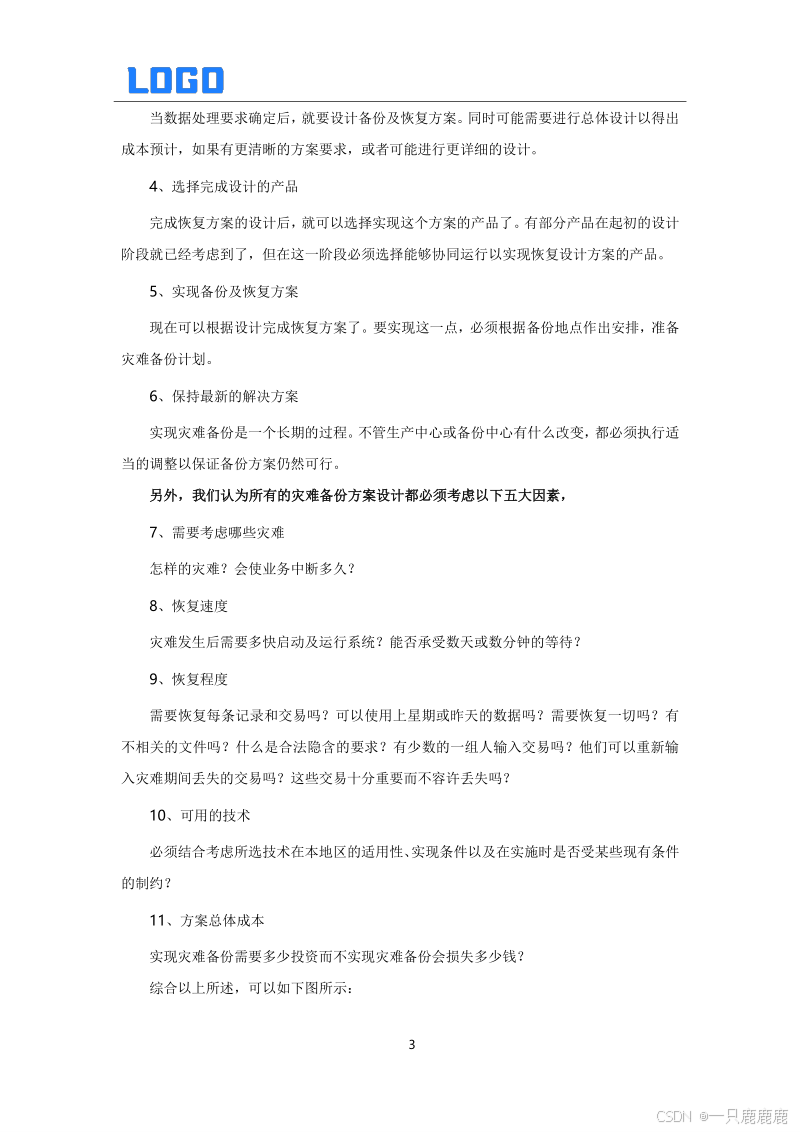 LOGO

当数据处理要求确定后，就要设计备份及恢复方案。同时可能需要进行总体设计以得出成本预计，如果有更清晰的方案要求，或者可能进行更详细的设计。

4、选择完成设计的产品

完成恢复方案的设计后，就可以选择实现这个方案的产品了。有部分产品在起初的设计阶段就已经考虑到了，但在这一阶段必须选择能够协同运行以实现恢复设计方案的产品。

5、实现备份及恢复方案

现在可以根据设计完成恢复方案了。要实现这一点，必须根据备份地点作出安排，准备灾难备份计划。

6、保持最新的解决方案

实现灾难备份是一个长期的过程。不管生产中心或备份中心有什么改变，都必须执行适当的调整以保证备份方案仍然可行。

另外，我们认为所有的灾难备份方案设计都必须考虑以下五大因素，

7、需要考虑哪些灾难

怎样的灾难？会使业务中断多久？

8、恢复速度

灾难发生后需要多快启动及运行系统？能否承受数天或数分钟的等待？

9、恢复程度

需要恢复每条记录和交易吗？可以使用上星期或昨天的数据吗？需要恢复一切吗？有不相关的文件吗？什么是合法隐含的要求？有少数的一组人输入交易吗？他们可以重新输入灾难期间丢失的交易吗？这些交易十分重要而不容许丢失吗？

10、可用的技术

必须结合考虑所选技术在本地区的适用性、实现条件以及在实施时是否受某些现有条件的制约？

11、方案总体成本

实现灾难备份需要多少投资而不实现灾难备份会损失多少钱？

综合以上所述，可以如下图所示：

3

CSDN @一只鹿鹿鹿